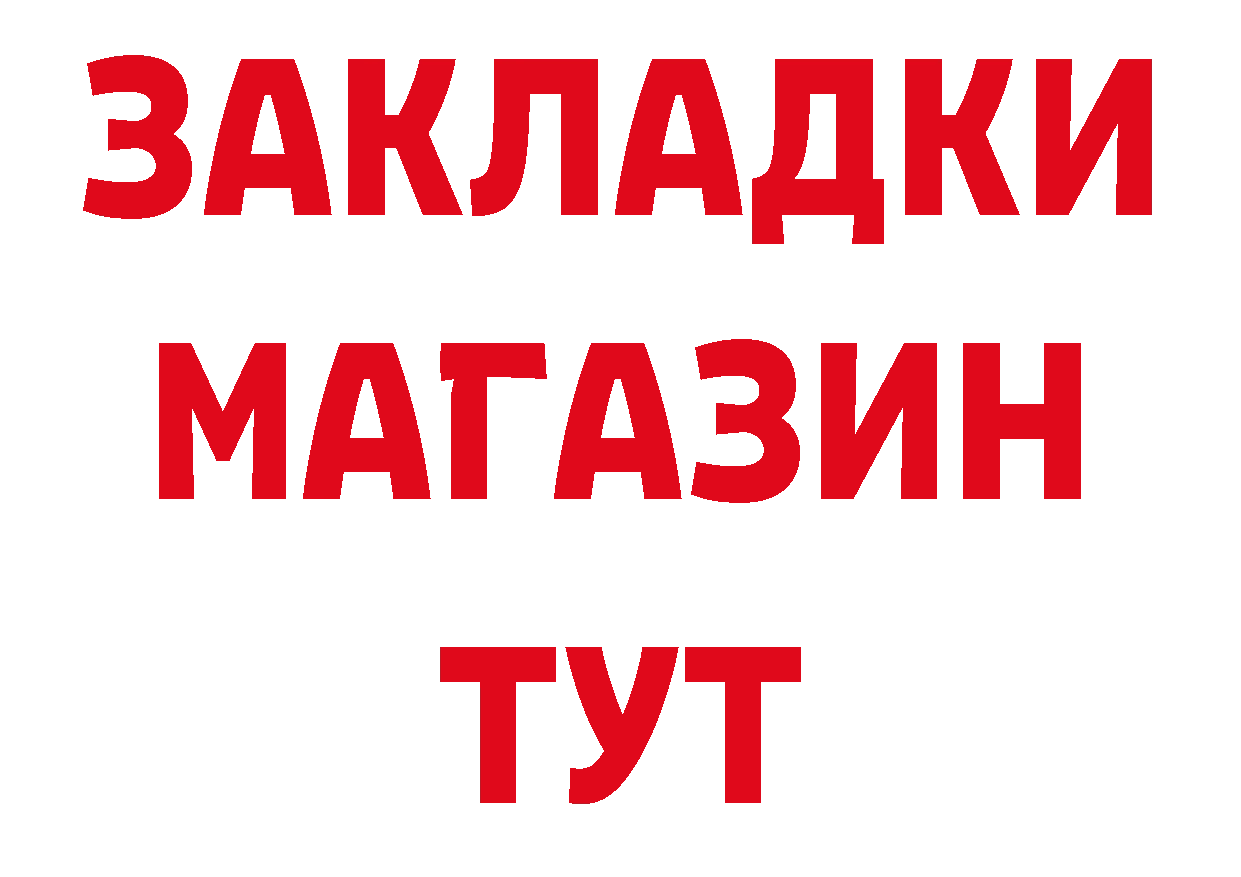 ЗАКЛАДКИ
МАГАЗИН
ТУТ